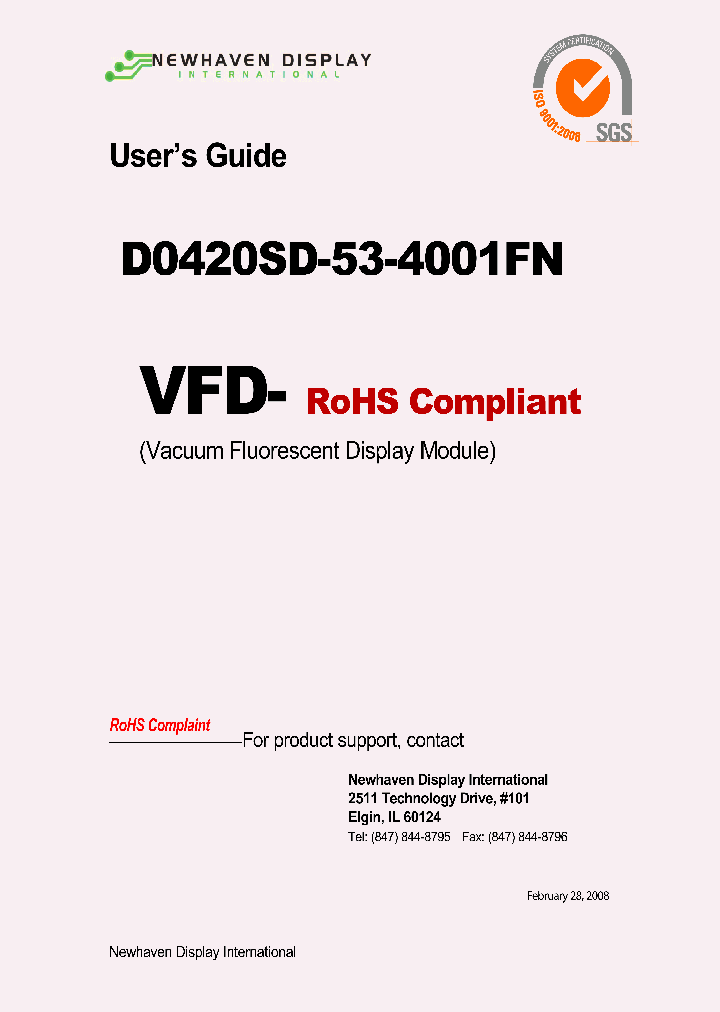 NEWHAVEN DISPLAY
INTERNATIONAL

SYSTEM CERTIFICATION
ISO 9001:2008
SGS

User's Guide

D0420SD-53-4001FN

VFD- RoHS Compliant

(Vacuum Fluorescent Display Module)

RoHS Complaint
For product support, contact

Newhaven Display International
2511 Technology Drive, #101
Elgin, IL 60124
Tel: (847) 844-8795 Fax: (847) 844-8796

February 28, 2008

Newhaven Display International